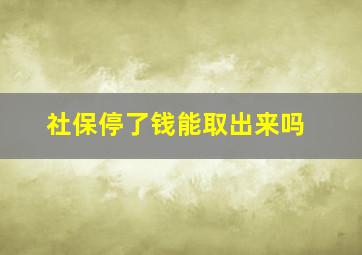 社保停了钱能取出来吗